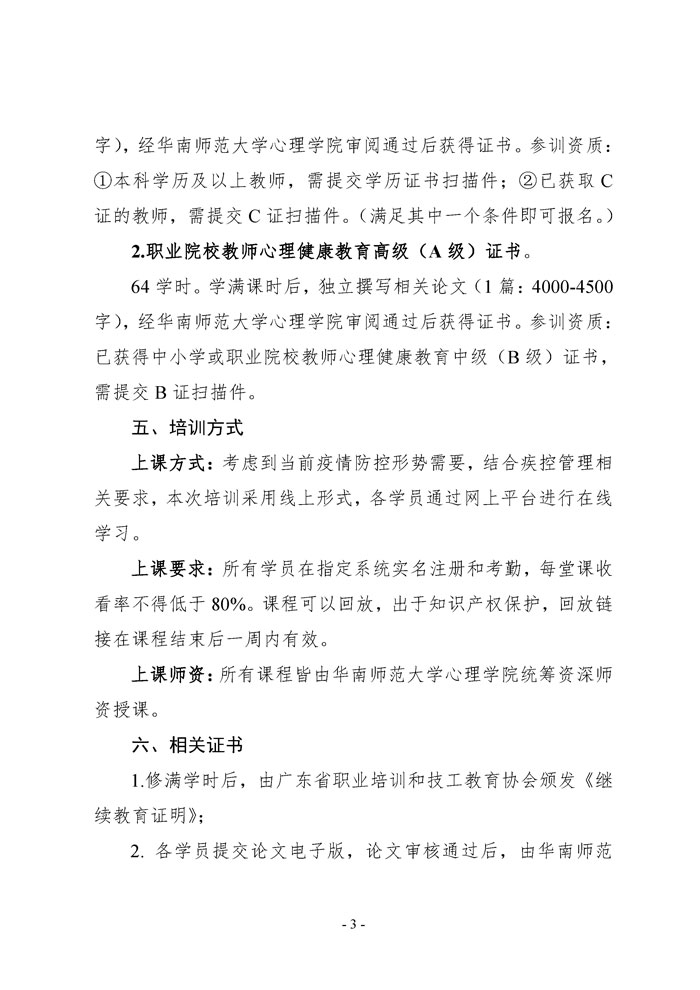 字），经华南师范大学心理学院审阅通过后获得证书。参训资质：①本科学历及以上教师，需提交学历证书扫描件；②已获取 C 证的教师，需提交 C 证扫描件。（满足其中一个条件即可报名。）

2.职业院校教师心理健康教育高级（A 级）证书。

64 学时。学满课时后，独立撰写相关论文（1 篇：4000-4500 字），经华南师范大学心理学院审阅通过后获得证书。参训资质：已获得中小学或职业院校教师心理健康教育中级（B 级）证书，需提交 B 证扫描件。

五、培训方式

上课方式：考虑到当前疫情防控形势需要，结合疾控管理相关要求，本次培训采用线上形式，各学员通过网上平台进行在线学习。

上课要求：所有学员在指定系统实名注册和考勤，每堂课收看率不得低于 80%。课程可以回放，出于知识产权保护，回放链接在课程结束后一周内有效。

上课师资：所有课程皆由华南师范大学心理学院统筹资深师资授课。

六、相关证书

1.修满学时后，由广东省职业培训和技工教育协会颁发《继续教育证明》；

2. 各学员提交论文电子版，论文审核通过后，由华南师范

- 3 -